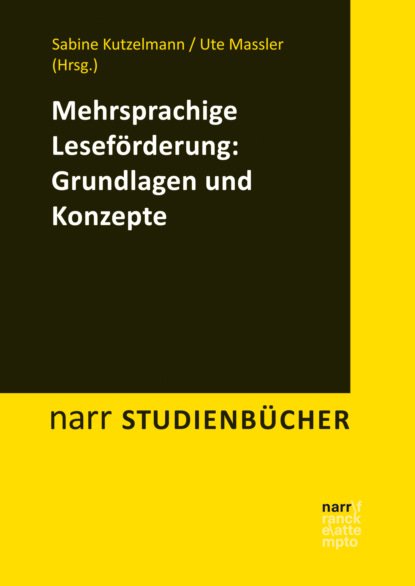 Sabine Kutzelmann / Ute Massler
(Hrsg.)

Mehrsprachige Leseförderung: Grundlagen und Konzepte

narr STUDIENBÜCHER

narr\f
ranck
e\atte
mpto